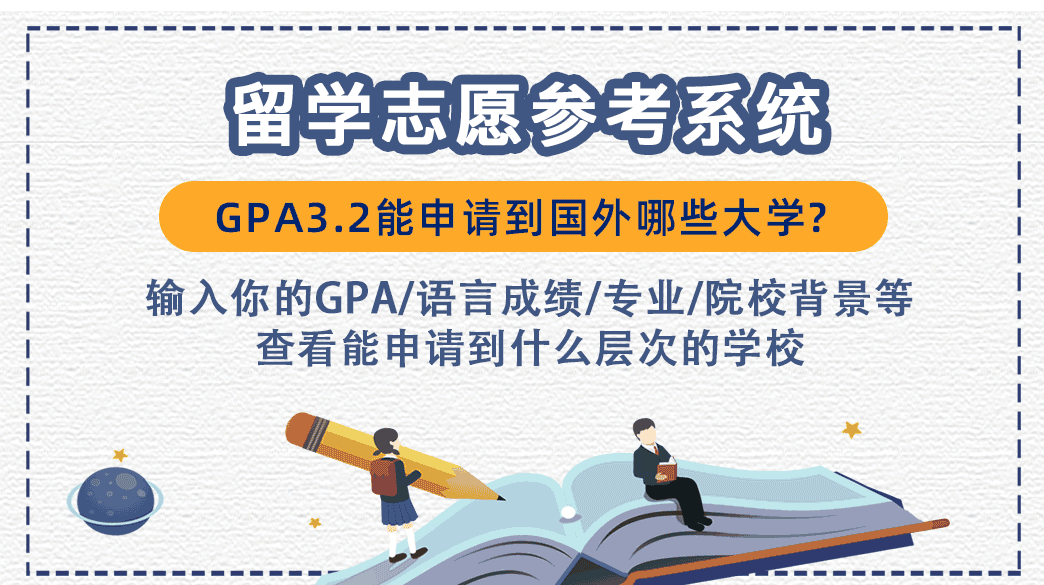 留学志愿参考系统

GPA3.2能申请到国外哪些大学?

输入你的GPA/语言成绩/专业/院校背景等
查看能申请到什么层次的学校